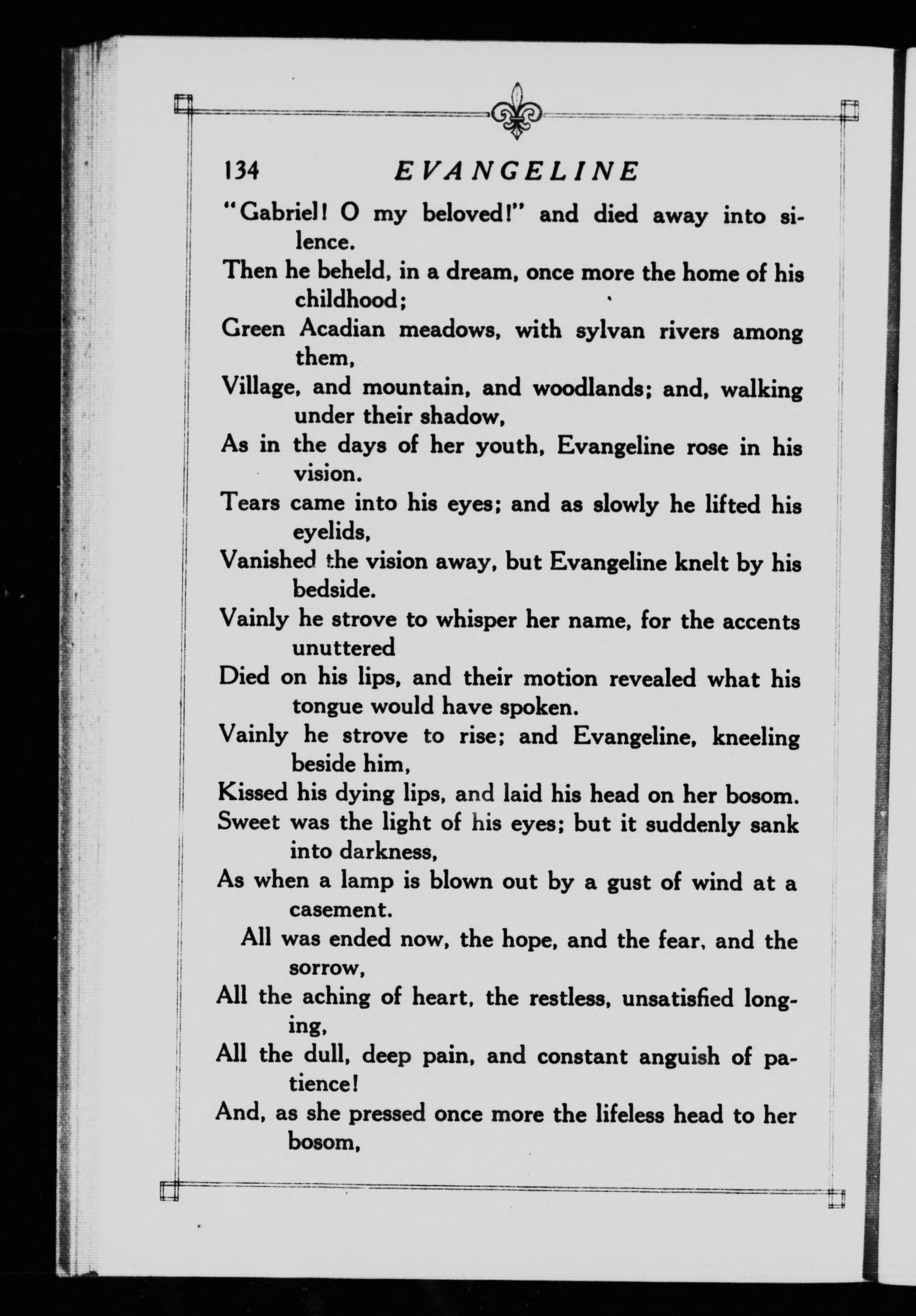 134 EVANGELINE

"Gabriel! O my beloved!" and died away into silence.

Then he beheld, in a dream, once more the home of his childhood;

Green Acadian meadows, with sylvan rivers among them,

Village, and mountain, and woodlands; and, walking under their shadow,

As in the days of her youth, Evangeline rose in his vision.

Tears came into his eyes; and as slowly he lifted his eyelids,

Vanished the vision away, but Evangeline knelt by his bedside.

Vainly he strove to whisper her name, for the accents unuttered

Died on his lips, and their motion revealed what his tongue would have spoken.

Vainly he strove to rise; and Evangeline, kneeling beside him,

Kissed his dying lips, and laid his head on her bosom.

Sweet was the light of his eyes; but it suddenly sank into darkness,

As when a lamp is blown out by a gust of wind at a casement.

All was ended now, the hope, and the fear, and the sorrow,

All the aching of heart, the restless, unsatisfied longing,

All the dull, deep pain, and constant anguish of patience!

And, as she pressed once more the lifeless head to her bosom,